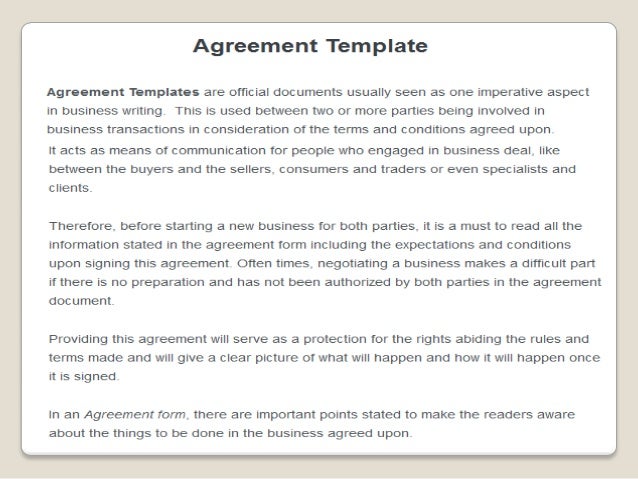 Agreement Template

Agreement Templates are official documents usually seen as one imperative aspect in business writing.  This is used between two or more parties being involved in business transactions in consideration of the terms and conditions agreed upon.
It acts as means of communication for people who engaged in business deal, like between the buyers and the sellers, consumers and traders or even specialists and clients.

Therefore, before starting a new business for both parties, it is a must to read all the information stated in the agreement form including the expectations and conditions upon signing this agreement. Often times, negotiating a business makes a difficult part if there is no preparation and has not been authorized by both parties in the agreement document.

Providing this agreement will serve as a protection for the rights abiding the rules and terms made and will give a clear picture of what will happen and how it will happen once it is signed.

In an Agreement form, there are important points stated to make the readers aware about the things to be done in the business agreed upon.